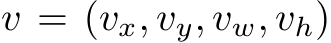 $v = (v_x, v_y, v_w, v_h)$